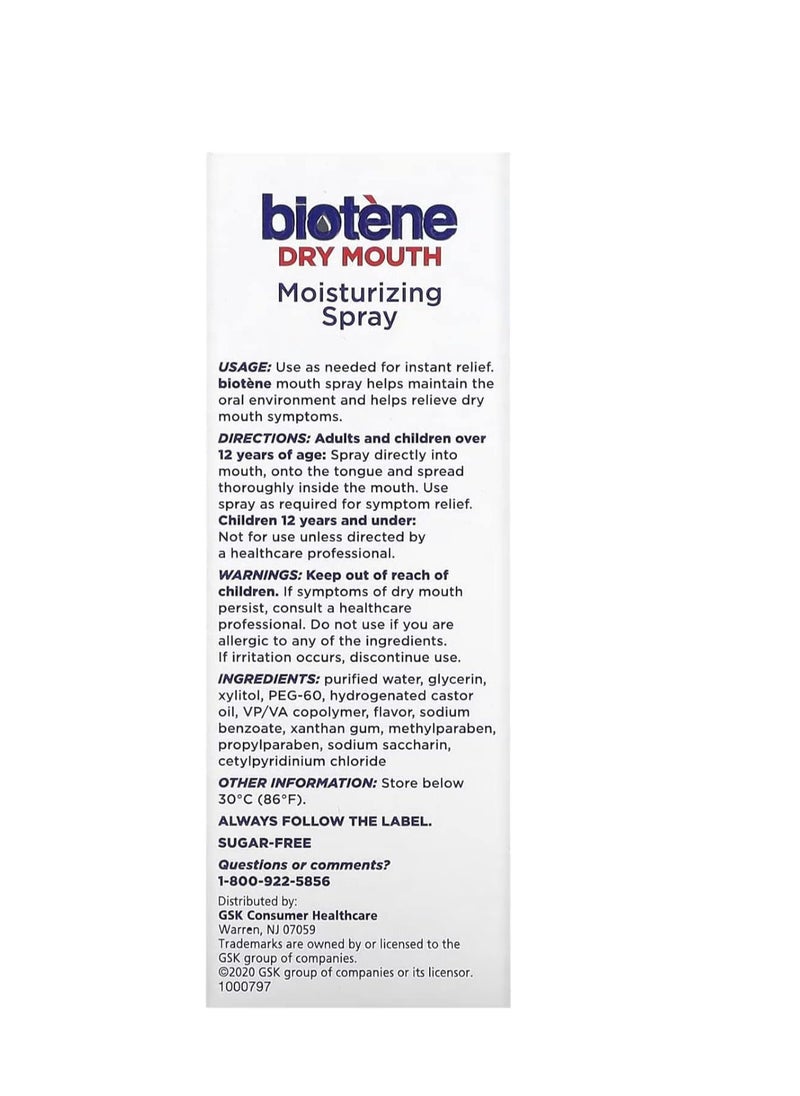 biotène
DRY MOUTH
Moisturizing Spray

USAGE: Use as needed for instant relief. biotène mouth spray helps maintain the oral environment and helps relieve dry mouth symptoms.

DIRECTIONS: Adults and children over 12 years of age: Spray directly into mouth, onto the tongue and spread thoroughly inside the mouth. Use spray as required for symptom relief. Children 12 years and under: Not for use unless directed by a healthcare professional.

WARNINGS: Keep out of reach of children. If symptoms of dry mouth persist, consult a healthcare professional. Do not use if you are allergic to any of the ingredients. If irritation occurs, discontinue use.

INGREDIENTS: purified water, glycerin, xylitol, PEG-60, hydrogenated castor oil, VP/VA copolymer, flavor, sodium benzoate, xanthan gum, methylparaben, propylparaben, sodium saccharin, cetylpyridinium chloride

OTHER INFORMATION: Store below 30°C (86°F).

ALWAYS FOLLOW THE LABEL.

SUGAR-FREE

Questions or comments?
1-800-922-5856

Distributed by:
GSK Consumer Healthcare
Warren, NJ 07059
Trademarks are owned by or licensed to the GSK group of companies.
©2020 GSK group of companies or its licensor.
1000797